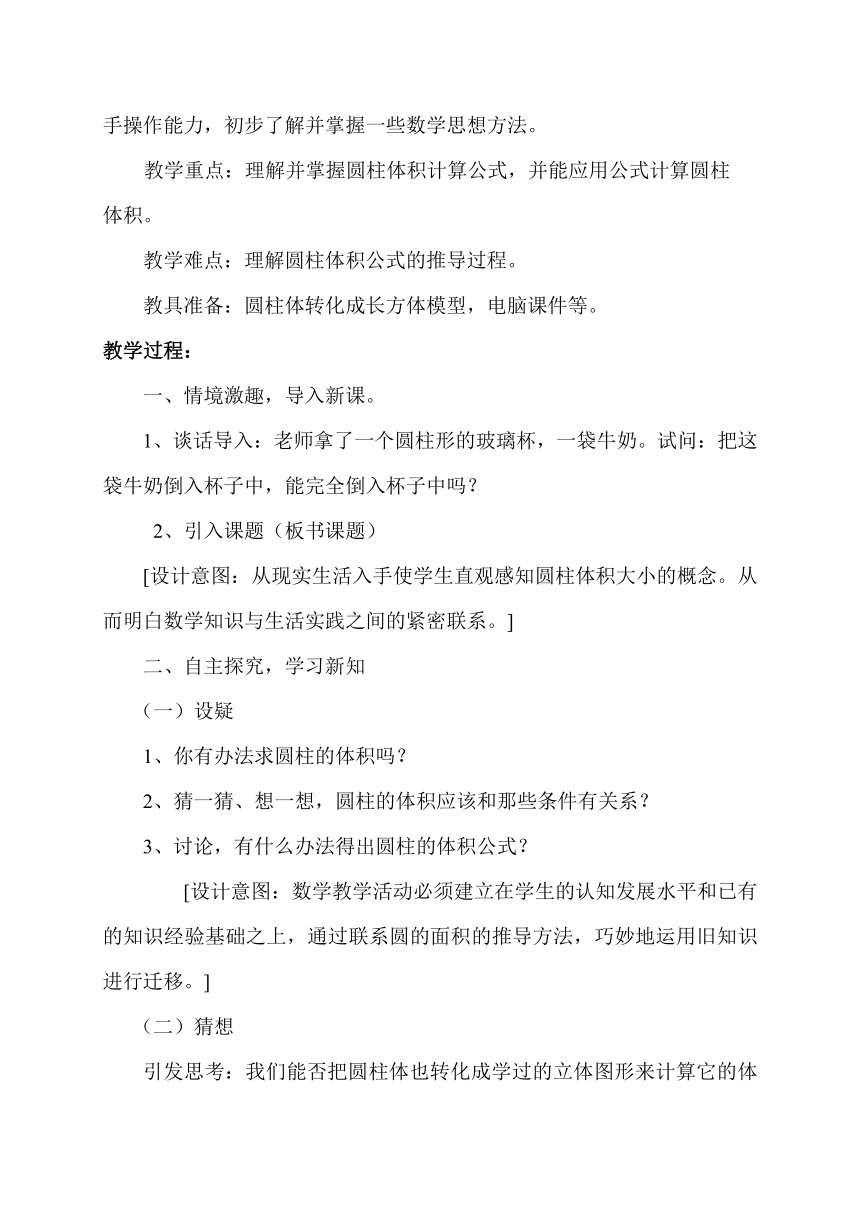 手操作能力，初步了解并掌握一些数学思想方法。

教学重点：理解并掌握圆柱体积计算公式，并能应用公式计算圆柱体积。

教学难点：理解圆柱体积公式的推导过程。

教具准备：圆柱体转化成长方体模型，电脑课件等。

教学过程：

一、情境激趣，导入新课。

1、谈话导入：老师拿了一个圆柱形的玻璃杯，一袋牛奶。试问：把这袋牛奶倒入杯子中，能完全倒入杯子中吗？

2、引入课题（板书课题）

[设计意图：从现实生活入手使学生直观感知圆柱体积大小的概念。从而明白数学知识与生活实践之间的紧密联系。]

二、自主探究，学习新知

（一）设疑

1、你有办法求圆柱的体积吗？

2、猜一猜、想一想，圆柱的体积应该和那些条件有关系？

3、讨论，有什么办法得出圆柱的体积公式？

[设计意图：数学教学活动必须建立在学生的认知发展水平和已有的知识经验基础之上，通过联系圆的面积的推导方法，巧妙地运用旧知识进行迁移。]

（二）猜想

引发思考：我们能否把圆柱体也转化成学过的立体图形来计算它的体